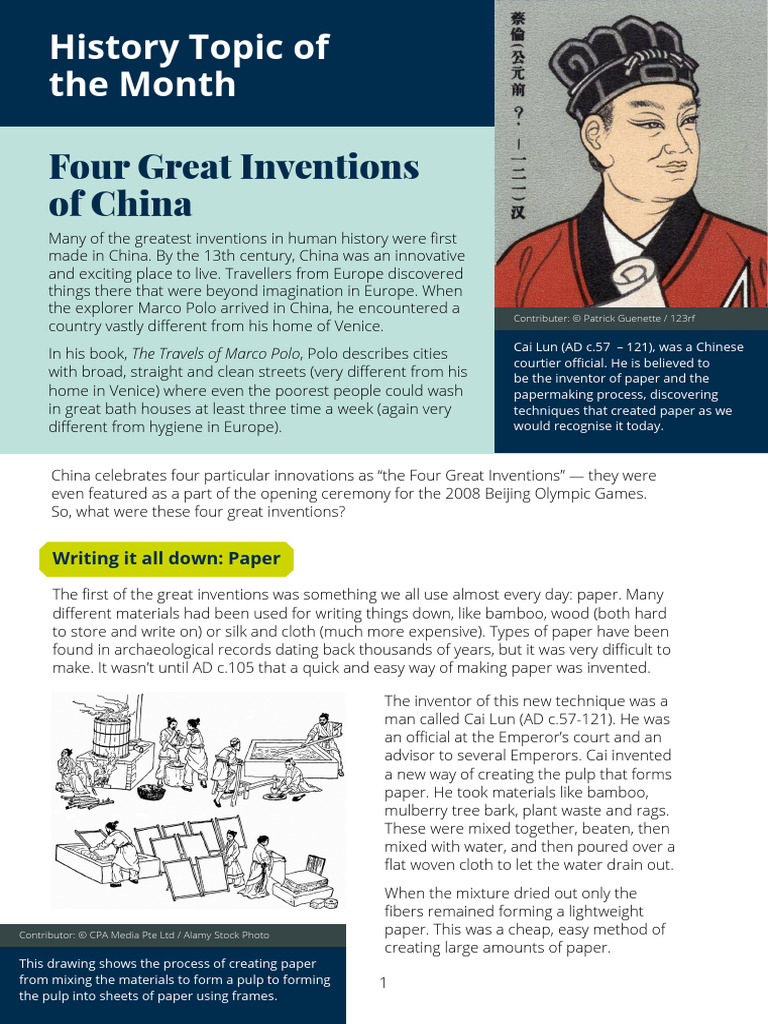 History Topic of the Month

Four Great Inventions of China

Many of the greatest inventions in human history were first made in China. By the 13th century, China was an innovative and exciting place to live. Travellers from Europe discovered things there that were beyond imagination in Europe. When the explorer Marco Polo arrived in China, he encountered a country vastly different from his home of Venice.

In his book, The Travels of Marco Polo, Polo describes cities with broad, straight and clean streets (very different from his home in Venice) where even the poorest people could wash in great bath houses at least three time a week (again very different from hygiene in Europe).

蔡倫(公元前?—一二一)汉

Contributer: © Patrick Guenette / 123rf

Cai Lun (AD c.57 – 121), was a Chinese courtier official. He is believed to be the inventor of paper and the papermaking process, discovering techniques that created paper as we would recognise it today.

China celebrates four particular innovations as "the Four Great Inventions" — they were even featured as a part of the opening ceremony for the 2008 Beijing Olympic Games. So, what were these four great inventions?

Writing it all down: Paper

The first of the great inventions was something we all use almost every day: paper. Many different materials had been used for writing things down, like bamboo, wood (both hard to store and write on) or silk and cloth (much more expensive). Types of paper have been found in archaeological records dating back thousands of years, but it was very difficult to make. It wasn't until AD c.105 that a quick and easy way of making paper was invented.

Contributor: © CPA Media Pte Ltd / Alamy Stock Photo

This drawing shows the process of creating paper from mixing the materials to form a pulp to forming the pulp into sheets of paper using frames.

The inventor of this new technique was a man called Cai Lun (AD c.57-121). He was an official at the Emperor's court and an advisor to several Emperors. Cai invented a new way of creating the pulp that forms paper. He took materials like bamboo, mulberry tree bark, plant waste and rags. These were mixed together, beaten, then mixed with water, and then poured over a flat woven cloth to let the water drain out.

When the mixture dried out only the fibers remained forming a lightweight paper. This was a cheap, easy method of creating large amounts of paper.

1